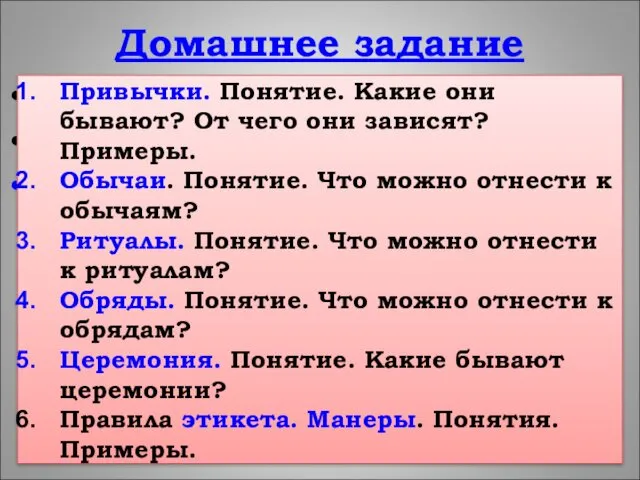 Домашнее задание

1. Привычки. Понятие. Какие они бывают? От чего они зависят? Примеры.
2. Обычаи. Понятие. Что можно отнести к обычаям?
3. Ритуалы. Понятие. Что можно отнести к ритуалам?
4. Обряды. Понятие. Что можно отнести к обрядам?
5. Церемония. Понятие. Какие бывают церемонии?
6. Правила этикета. Манеры. Понятия. Примеры.